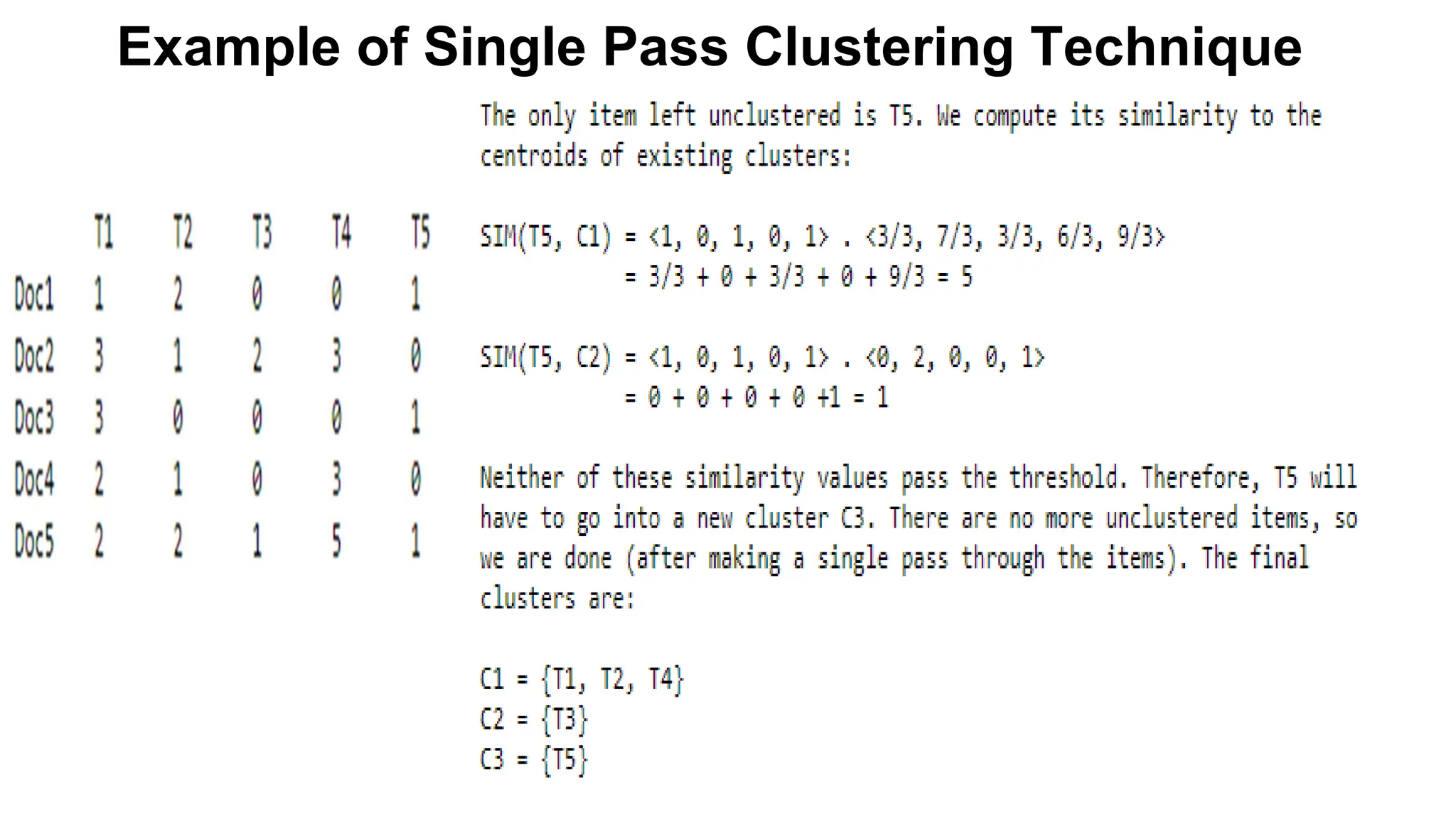 Example of Single Pass Clustering Technique

|  | T1 | T2 | T3 | T4 | T5 |
|---|---|---|---|---|---|
| Doc1 | 1 | 2 | 0 | 0 | 1 |
| Doc2 | 3 | 1 | 2 | 3 | 0 |
| Doc3 | 3 | 0 | 0 | 0 | 1 |
| Doc4 | 2 | 1 | 0 | 3 | 0 |
| Doc5 | 2 | 2 | 1 | 5 | 1 |

The only item left unclustered is T5. We compute its similarity to the centroids of existing clusters:

SIM(T5, C1) = <1, 0, 1, 0, 1> . <3/3, 7/3, 3/3, 6/3, 9/3>
= 3/3 + 0 + 3/3 + 0 + 9/3 = 5

SIM(T5, C2) = <1, 0, 1, 0, 1> . <0, 2, 0, 0, 1>
= 0 + 0 + 0 + 0 +1 = 1

Neither of these similarity values pass the threshold. Therefore, T5 will have to go into a new cluster C3. There are no more unclustered items, so we are done (after making a single pass through the items). The final clusters are:

C1 = {T1, T2, T4}
C2 = {T3}
C3 = {T5}